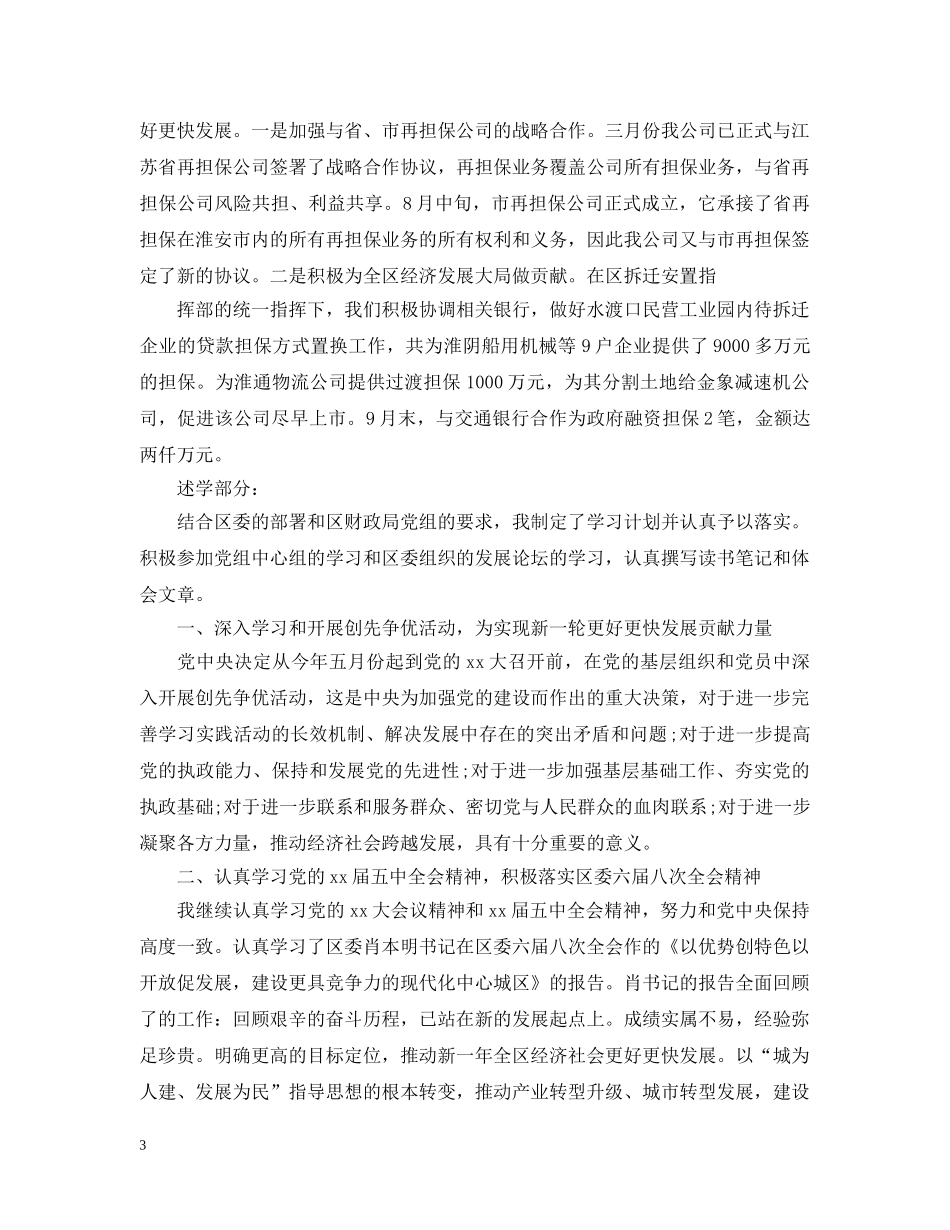 好更快发展。一是加强与省、市再担保公司的战略合作。三月份我公司已正式与江苏省再担保公司签署了战略合作协议，再担保业务覆盖公司所有担保业务，与省再担保公司风险共担、利益共享。8月中旬，市再担保公司正式成立，它承接了省再担保在淮安市内的所有再担保业务的所有权利和义务，因此我公司又与市再担保签定了新的协议。二是积极为全区经济发展大局做贡献。在区拆迁安置指

挥部的统一指挥下，我们积极协调相关银行，做好水渡口民营工业园内待拆迁企业的贷款担保方式置换工作，共为淮阴船用机械等9户企业提供了9000多万元的担保。为淮通物流公司提供过渡担保1000万元，为其分割土地给金象减速机公司，促进该公司尽早上市。9月末，与交通银行合作为政府融资担保2笔，金额达两仟万元。

述学部分：

结合区委的部署和区财政局党组的要求，我制定了学习计划并认真予以落实。积极参加党组中心组的学习和区委组织的发展论坛的学习，认真撰写读书笔记和体会文章。

一、深入学习和开展创先争优活动，为实现新一轮更好更快发展贡献力量

党中央决定从今年五月份起到党的xx大召开前，在党的基层组织和党员中深入开展创先争优活动，这是中央为加强党的建设而作出的重大决策，对于进一步完善学习实践活动的长效机制、解决发展中存在的突出矛盾和问题;对于进一步提高党的执政能力、保持和发展党的先进性;对于进一步加强基层基础工作、夯实党的执政基础;对于进一步联系和服务群众、密切党与人民群众的血肉联系;对于进一步凝聚各方力量，推动经济社会跨越发展，具有十分重要的意义。

二、认真学习党的xx届五中全会精神，积极落实区委六届八次全会精神

我继续认真学习党的xx大会议精神和xx届五中全会精神，努力和党中央保持高度一致。认真学习了区委肖本明书记在区委六届八次全会作的《以优势创特色以开放促发展，建设更具竞争力的现代化中心城区》的报告。肖书记的报告全面回顾了的工作：回顾艰辛的奋斗历程，已站在新的发展起点上。成绩实属不易，经验弥足珍贵。明确更高的目标定位，推动新一年全区经济社会更好更快发展。以“城为人建、发展为民”指导思想的根本转变，推动产业转型升级、城市转型发展，建设

3